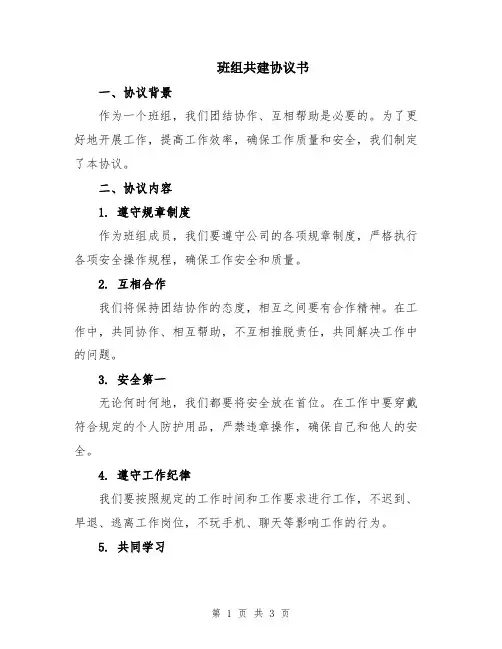 班组共建协议书

一、协议背景

作为一个班组，我们团结协作、互相帮助是必要的。为了更好地开展工作，提高工作效率，确保工作质量和安全，我们制定了本协议。

二、协议内容

1. 遵守规章制度

作为班组成员，我们要遵守公司的各项规章制度，严格执行各项安全操作规程，确保工作安全和质量。

2. 互相合作

我们将保持团结协作的态度，相互之间要有合作精神。在工作中，共同协作、相互帮助，不互相推脱责任，共同解决工作中的问题。

3. 安全第一

无论何时何地，我们都要将安全放在首位。在工作中要穿戴符合规定的个人防护用品，严禁违章操作，确保自己和他人的安全。

4. 遵守工作纪律

我们要按照规定的工作时间和工作要求进行工作，不迟到、早退、逃离工作岗位，不玩手机、聊天等影响工作的行为。

5. 共同学习

第 1 页 共 3 页